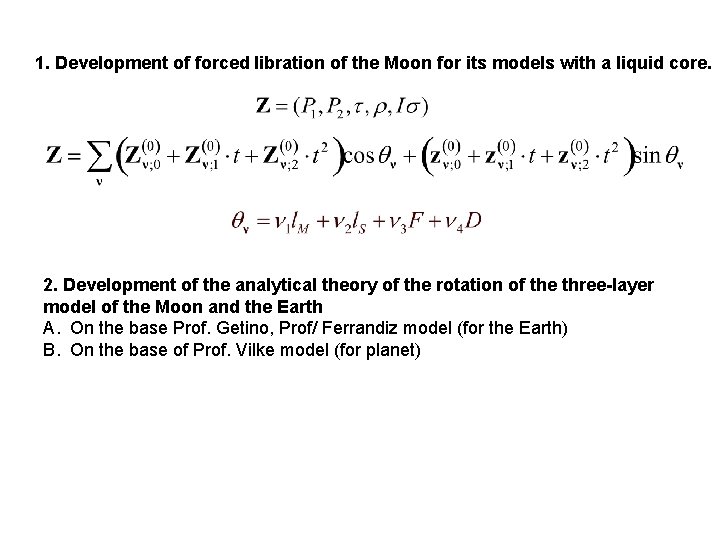 1. Development of forced libration of the Moon for its models with a liquid core.

$\mathbf{Z} = (P_1, P_2, \tau, \rho, I\sigma)$

$\mathbf{Z} = \sum_{\mathbf{v}} \left( \mathbf{Z}_{\mathbf{v};0}^{(0)} + \mathbf{Z}_{\mathbf{v};1}^{(0)} \cdot t + \mathbf{Z}_{\mathbf{v};2}^{(0)} \cdot t^2 \right) \cos\theta_{\mathbf{v}} + \left( \mathbf{z}_{\mathbf{v};0}^{(0)} + \mathbf{z}_{\mathbf{v};1}^{(0)} \cdot t + \mathbf{z}_{\mathbf{v};2}^{(0)} \cdot t^2 \right) \sin\theta_{\mathbf{v}}$

$\theta_{\mathbf{v}} = \nu_1 l_M + \nu_2 l_S + \nu_3 F + \nu_4 D$

2. Development of the analytical theory of the rotation of the three-layer model of the Moon and the Earth
A. On the base Prof. Getino, Prof/ Ferrandiz model (for the Earth)
B. On the base of Prof. Vilke model (for planet)